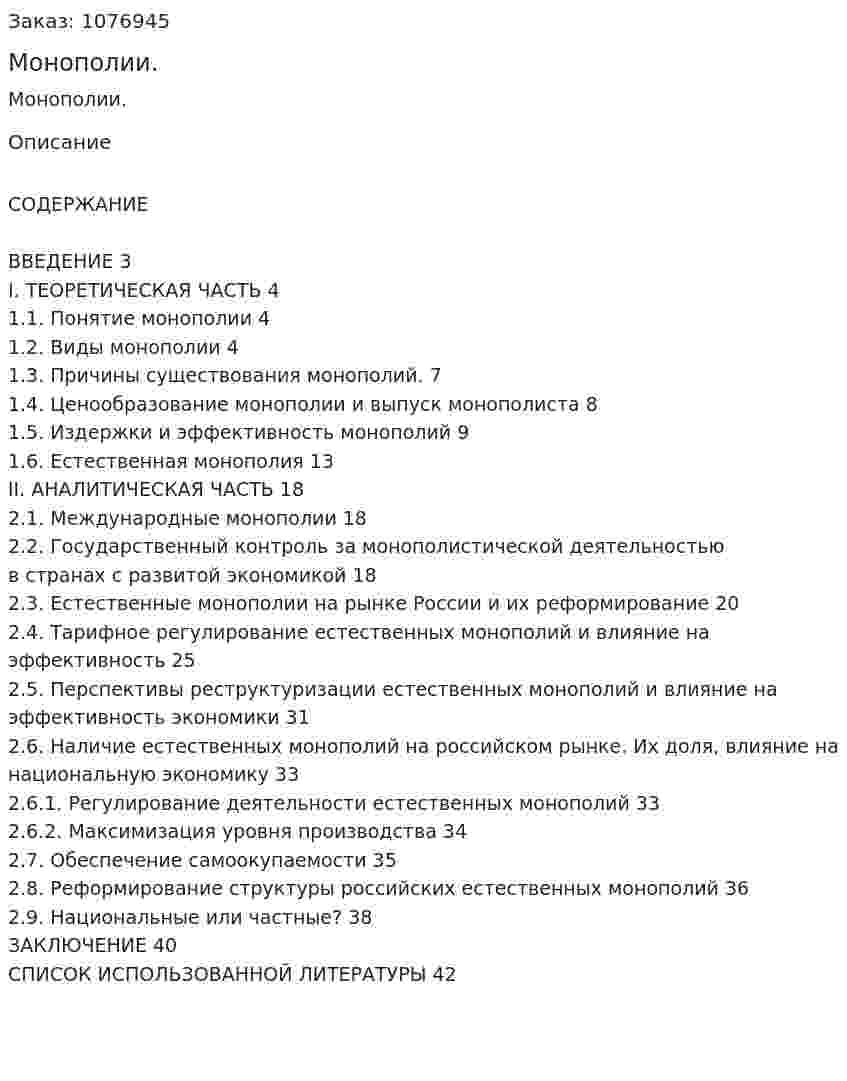 Заказ: 1076945

Монополии.

Монополии.

Описание

СОДЕРЖАНИЕ

ВВЕДЕНИЕ 3
I. ТЕОРЕТИЧЕСКАЯ ЧАСТЬ 4
1.1. Понятие монополии 4
1.2. Виды монополии 4
1.3. Причины существования монополий. 7
1.4. Ценообразование монополии и выпуск монополиста 8
1.5. Издержки и эффективность монополий 9
1.6. Естественная монополия 13
II. АНАЛИТИЧЕСКАЯ ЧАСТЬ 18
2.1. Международные монополии 18
2.2. Государственный контроль за монополистической деятельностью в странах с развитой экономикой 18
2.3. Естественные монополии на рынке России и их реформирование 20
2.4. Тарифное регулирование естественных монополий и влияние на эффективность 25
2.5. Перспективы реструктуризации естественных монополий и влияние на эффективность экономики 31
2.6. Наличие естественных монополий на российском рынке. Их доля, влияние на национальную экономику 33
2.6.1. Регулирование деятельности естественных монополий 33
2.6.2. Максимизация уровня производства 34
2.7. Обеспечение самоокупаемости 35
2.8. Реформирование структуры российских естественных монополий 36
2.9. Национальные или частные? 38
ЗАКЛЮЧЕНИЕ 40
СПИСОК ИСПОЛЬЗОВАННОЙ ЛИТЕРАТУРЫ 42